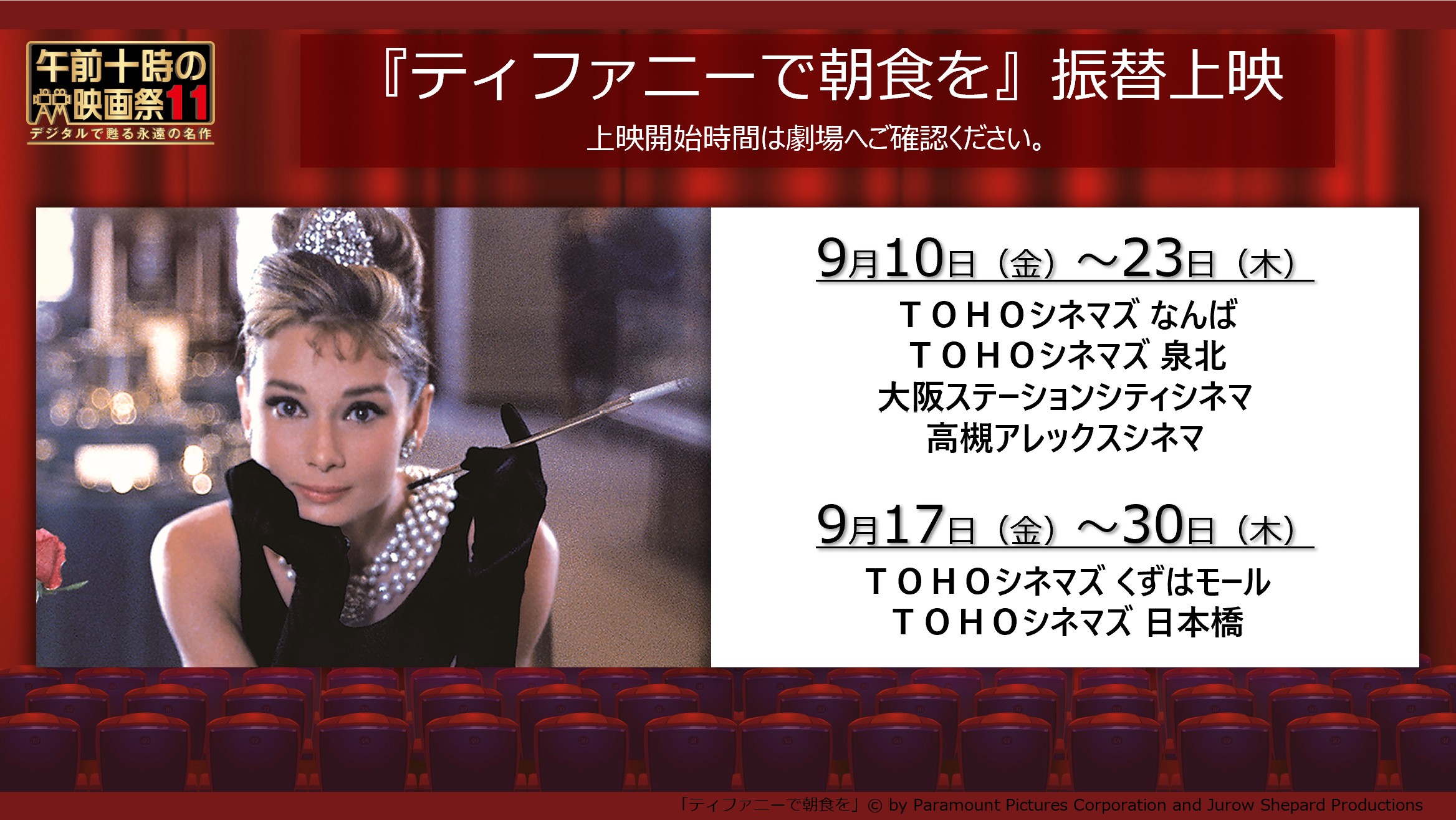 午前十時の映画祭11
デジタルで甦る永遠の名作

『ティファニーで朝食を』振替上映
上映開始時間は劇場へご確認ください。

9月10日（金）～23日（木）
ＴＯＨＯシネマズ なんば
ＴＯＨＯシネマズ 泉北
大阪ステーションシティシネマ
高槻アレックスシネマ

9月17日（金）～30日（木）
ＴＯＨＯシネマズ くずはモール
ＴＯＨＯシネマズ 日本橋

「ティファニーで朝食を」© by Paramount Pictures Corporation and Jurow Shepard Productions